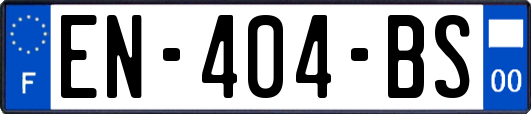 F
EN-404-BS
00